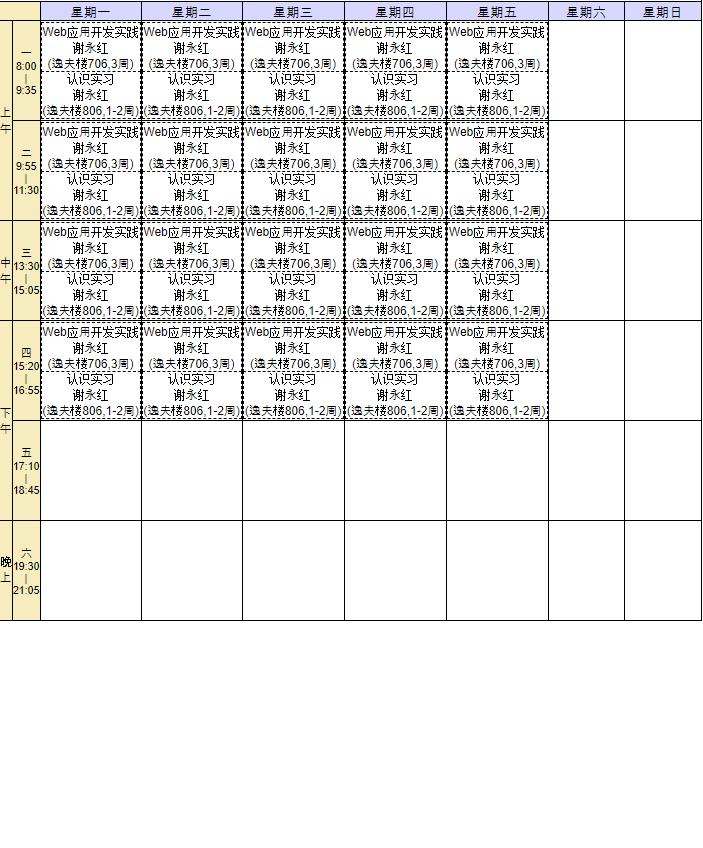 | | | 星期一 | 星期二 | 星期三 | 星期四 | 星期五 | 星期六 | 星期日 |
|---|---|---|---|---|---|---|---|---|
| 上午 | 一 8:00 \| 9:35 | Web应用开发实践 谢永红 (逸夫楼706,3周) 认识实习 谢永红 (逸夫楼806,1-2周) | Web应用开发实践 谢永红 (逸夫楼706,3周) 认识实习 谢永红 (逸夫楼806,1-2周) | Web应用开发实践 谢永红 (逸夫楼706,3周) 认识实习 谢永红 (逸夫楼806,1-2周) | Web应用开发实践 谢永红 (逸夫楼706,3周) 认识实习 谢永红 (逸夫楼806,1-2周) | Web应用开发实践 谢永红 (逸夫楼706,3周) 认识实习 谢永红 (逸夫楼806,1-2周) | | |
| | 二 9:55 \| 11:30 | Web应用开发实践 谢永红 (逸夫楼706,3周) 认识实习 谢永红 (逸夫楼806,1-2周) | Web应用开发实践 谢永红 (逸夫楼706,3周) 认识实习 谢永红 (逸夫楼806,1-2周) | Web应用开发实践 谢永红 (逸夫楼706,3周) 认识实习 谢永红 (逸夫楼806,1-2周) | Web应用开发实践 谢永红 (逸夫楼706,3周) 认识实习 谢永红 (逸夫楼806,1-2周) | Web应用开发实践 谢永红 (逸夫楼706,3周) 认识实习 谢永红 (逸夫楼806,1-2周) | | |
| 中午 | 三 13:30 \| 15:05 | Web应用开发实践 谢永红 (逸夫楼706,3周) 认识实习 谢永红 (逸夫楼806,1-2周) | Web应用开发实践 谢永红 (逸夫楼706,3周) 认识实习 谢永红 (逸夫楼806,1-2周) | Web应用开发实践 谢永红 (逸夫楼706,3周) 认识实习 谢永红 (逸夫楼806,1-2周) | Web应用开发实践 谢永红 (逸夫楼706,3周) 认识实习 谢永红 (逸夫楼806,1-2周) | Web应用开发实践 谢永红 (逸夫楼706,3周) 认识实习 谢永红 (逸夫楼806,1-2周) | | |
| 下午 | 四 15:20 \| 16:55 | Web应用开发实践 谢永红 (逸夫楼706,3周) 认识实习 谢永红 (逸夫楼806,1-2周) | Web应用开发实践 谢永红 (逸夫楼706,3周) 认识实习 谢永红 (逸夫楼806,1-2周) | Web应用开发实践 谢永红 (逸夫楼706,3周) 认识实习 谢永红 (逸夫楼806,1-2周) | Web应用开发实践 谢永红 (逸夫楼706,3周) 认识实习 谢永红 (逸夫楼806,1-2周) | Web应用开发实践 谢永红 (逸夫楼706,3周) 认识实习 谢永红 (逸夫楼806,1-2周) | | |
| | 五 17:10 \| 18:45 | | | | | | | |
| 晚上 | 六 19:30 \| 21:05 | | | | | | | |